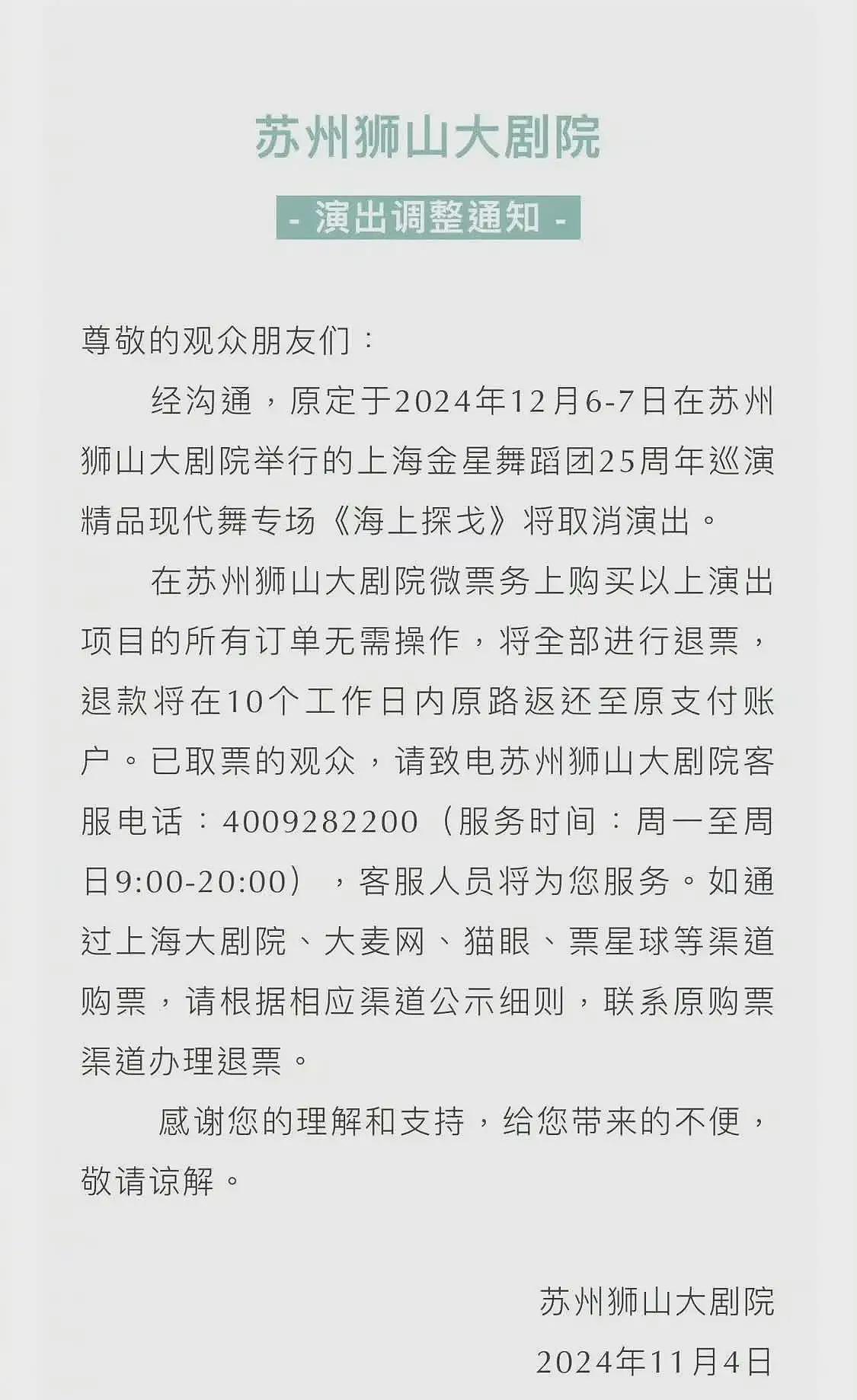 苏州狮山大剧院

- 演出调整通知 -

尊敬的观众朋友们：

经沟通，原定于2024年12月6-7日在苏州狮山大剧院举行的上海金星舞蹈团25周年巡演精品现代舞专场《海上探戈》将取消演出。

在苏州狮山大剧院微票务上购买以上演出项目的所有订单无需操作，将全部进行退票，退款将在10个工作日内原路返还至原支付账户。已取票的观众，请致电苏州狮山大剧院客服电话：4009282200（服务时间：周一至周日9:00-20:00），客服人员将为您服务。如通过上海大剧院、大麦网、猫眼、票星球等渠道购票，请根据相应渠道公示细则，联系原购票渠道办理退票。

感谢您的理解和支持，给您带来的不便，敬请谅解。

苏州狮山大剧院

2024年11月4日